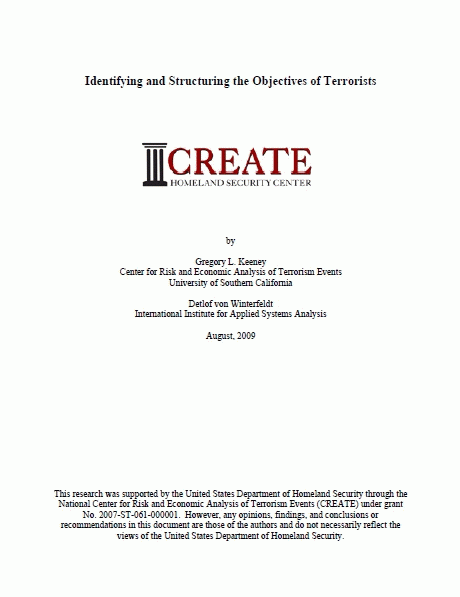 Identifying and Structuring the Objectives of Terrorists

CREATE
HOMELAND SECURITY CENTER

by

Gregory L. Keeney
Center for Risk and Economic Analysis of Terrorism Events
University of Southern California

Detlof von Winterfeldt
International Institute for Applied Systems Analysis

August, 2009

This research was supported by the United States Department of Homeland Security through the National Center for Risk and Economic Analysis of Terrorism Events (CREATE) under grant No. 2007-ST-061-000001. However, any opinions, findings, and conclusions or recommendations in this document are those of the authors and do not necessarily reflect the views of the United States Department of Homeland Security.